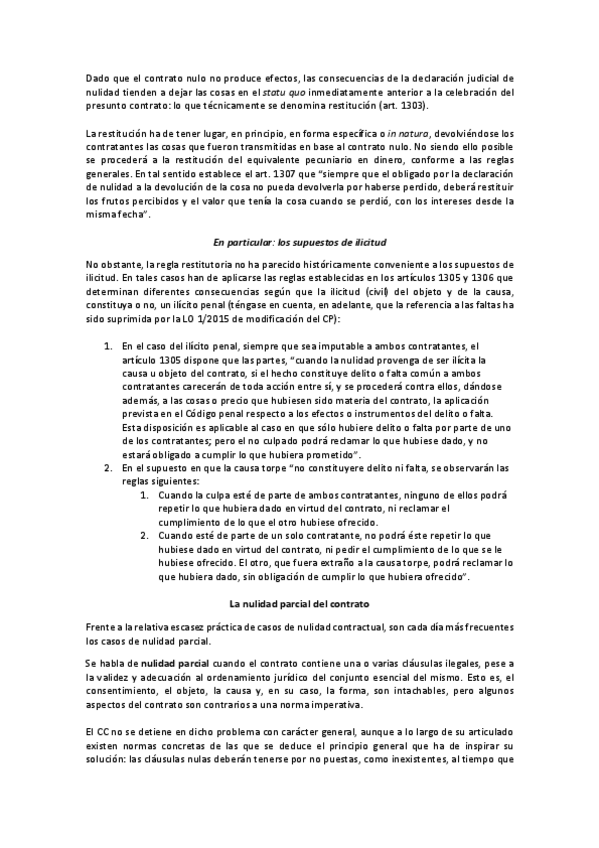 Dado que el contrato nulo no produce efectos, las consecuencias de la declaración judicial de nulidad tienden a dejar las cosas en el statu quo inmediatamente anterior a la celebración del presunto contrato: lo que técnicamente se denomina restitución (art. 1303).

La restitución ha de tener lugar, en principio, en forma específica o in natura, devolviéndose los contratantes las cosas que fueron transmitidas en base al contrato nulo. No siendo ello posible se procederá a la restitución del equivalente pecuniario en dinero, conforme a las reglas generales. En tal sentido establece el art. 1307 que "siempre que el obligado por la declaración de nulidad a la devolución de la cosa no pueda devolverla por haberse perdido, deberá restituir los frutos percibidos y el valor que tenía la cosa cuando se perdió, con los intereses desde la misma fecha".

En particular: los supuestos de ilicitud

No obstante, la regla restitutoria no ha parecido históricamente conveniente a los supuestos de ilicitud. En tales casos han de aplicarse las reglas establecidas en los artículos 1305 y 1306 que determinan diferentes consecuencias según que la ilicitud (civil) del objeto y de la causa, constituya o no, un ilícito penal (téngase en cuenta, en adelante, que la referencia a las faltas ha sido suprimida por la LO 1/2015 de modificación del CP):

1. En el caso del ilícito penal, siempre que sea imputable a ambos contratantes, el artículo 1305 dispone que las partes, "cuando la nulidad provenga de ser ilícita la causa u objeto del contrato, si el hecho constituye delito o falta común a ambos contratantes carecerán de toda acción entre sí, y se procederá contra ellos, dándose además, a las cosas o precio que hubiesen sido materia del contrato, la aplicación prevista en el Código penal respecto a los efectos o instrumentos del delito o falta. Esta disposición es aplicable al caso en que sólo hubiere delito o falta por parte de uno de los contratantes; pero el no culpado podrá reclamar lo que hubiese dado, y no estará obligado a cumplir lo que hubiera prometido".
2. En el supuesto en que la causa torpe "no constituyere delito ni falta, se observarán las reglas siguientes:
1. Cuando la culpa esté de parte de ambos contratantes, ninguno de ellos podrá repetir lo que hubiera dado en virtud del contrato, ni reclamar el cumplimiento de lo que el otro hubiese ofrecido.
2. Cuando esté de parte de un solo contratante, no podrá éste repetir lo que hubiese dado en virtud del contrato, ni pedir el cumplimiento de lo que se le hubiese ofrecido. El otro, que fuera extraño a la causa torpe, podrá reclamar lo que hubiera dado, sin obligación de cumplir lo que hubiera ofrecido".

La nulidad parcial del contrato

Frente a la relativa escasez práctica de casos de nulidad contractual, son cada día más frecuentes los casos de nulidad parcial.

Se habla de nulidad parcial cuando el contrato contiene una o varias cláusulas ilegales, pese a la validez y adecuación al ordenamiento jurídico del conjunto esencial del mismo. Esto es, el consentimiento, el objeto, la causa y, en su caso, la forma, son intachables, pero algunos aspectos del contrato son contrarios a una norma imperativa.

El CC no se detiene en dicho problema con carácter general, aunque a lo largo de su articulado existen normas concretas de las que se deduce el principio general que ha de inspirar su solución: las cláusulas nulas deberán tenerse por no puestas, como inexistentes, al tiempo que